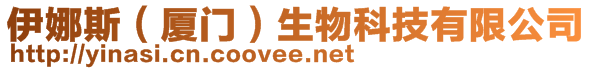 伊娜斯（厦门）生物科技有限公司
http://yinasi.cn.coovee.net